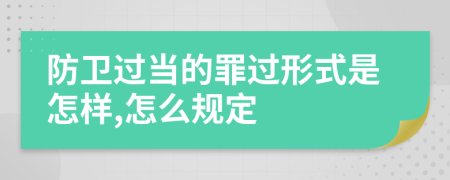 防卫过当的罪过形式是怎样,怎么规定